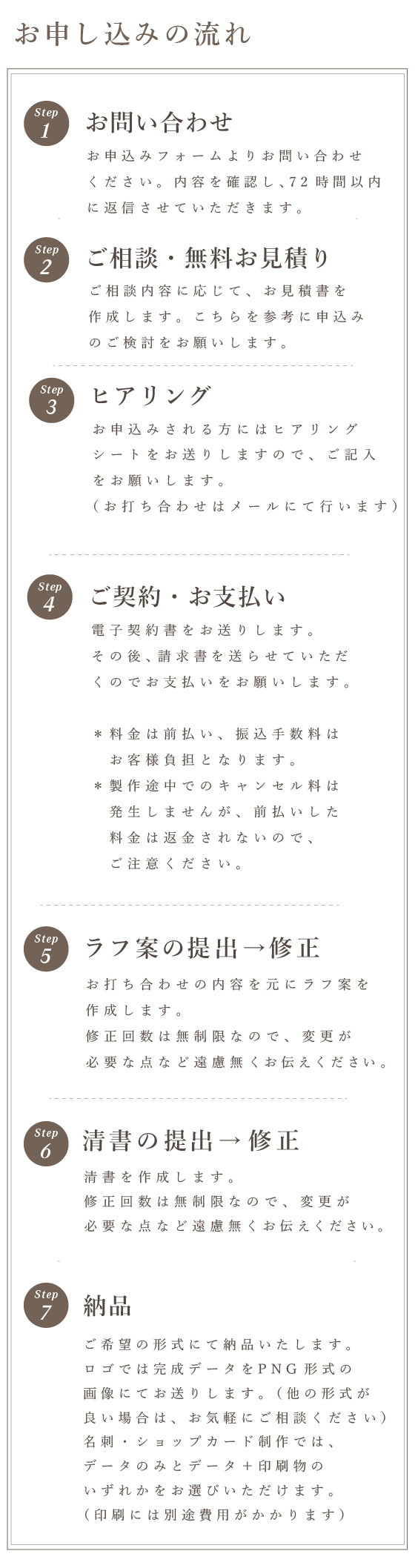 お申し込みの流れ

Step 1
お問い合わせ
お申込みフォームよりお問い合わせください。内容を確認し、72時間以内に返信させていただきます。

Step 2
ご相談・無料お見積り
ご相談内容に応じて、お見積書を作成します。こちらを参考に申込みのご検討をお願いします。

Step 3
ヒアリング
お申込みされる方にはヒアリングシートをお送りしますので、ご記入をお願いします。
（お打ち合わせはメールにて行います）

Step 4
ご契約・お支払い
電子契約書をお送りします。
その後、請求書を送らせていただくのでお支払いをお願いします。

＊料金は前払い、振込手数料はお客様負担となります。
＊製作途中でのキャンセル料は発生しませんが、前払いした料金は返金されないので、ご注意ください。

Step 5
ラフ案の提出→修正
お打ち合わせの内容を元にラフ案を作成します。
修正回数は無制限なので、変更が必要な点など遠慮無くお伝えください。

Step 6
清書の提出→修正
清書を作成します。
修正回数は無制限なので、変更が必要な点など遠慮無くお伝えください。

Step 7
納品
ご希望の形式にて納品いたします。
ロゴでは完成データをPNG形式の画像にてお送りします。（他の形式が良い場合は、お気軽にご相談ください）
名刺・ショップカード制作では、データのみとデータ＋印刷物のいずれかをお選びいただけます。
（印刷には別途費用がかかります）